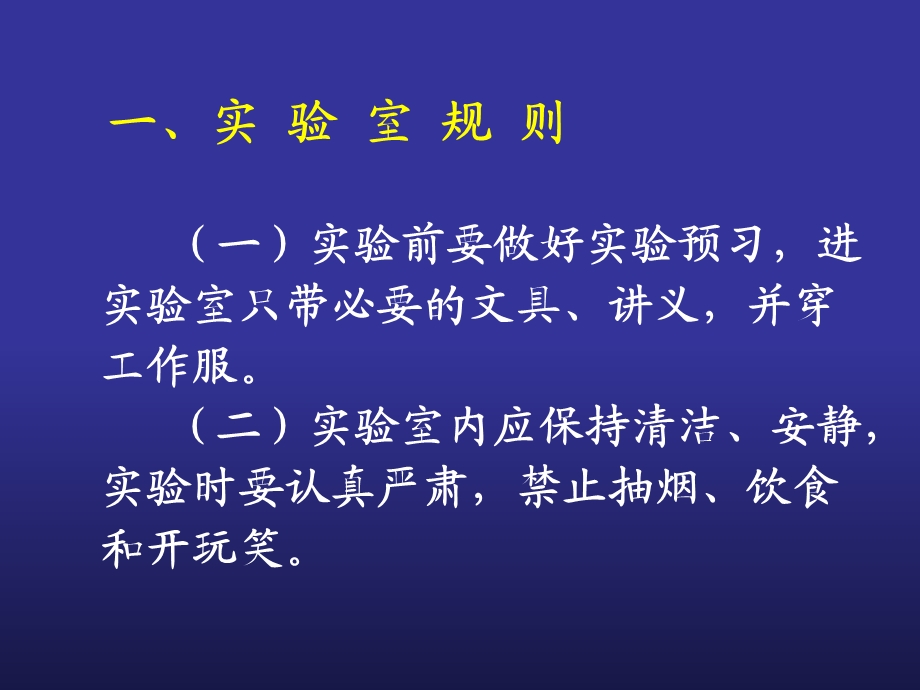 一、实 验 室 规 则

（一）实验前要做好实验预习，进实验室只带必要的文具、讲义，并穿工作服。

（二）实验室内应保持清洁、安静，实验时要认真严肃，禁止抽烟、饮食和开玩笑。